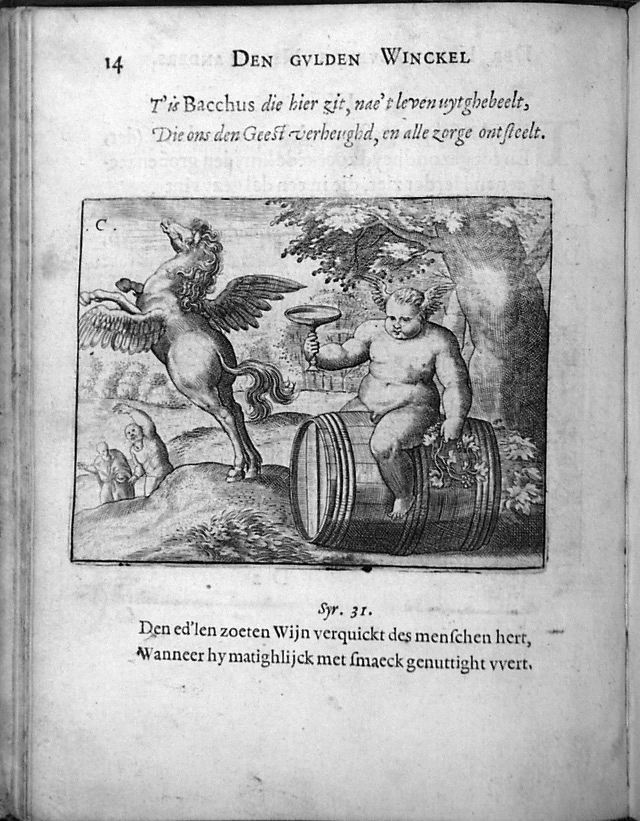 14 DEN GVLDEN WINCKEL

T'is Bacchus die hier zit, nae't leven uytghebeelt,
Die ons den Geest verheughd, en alle zorge ontsteelt.

C.

Syr. 31.
Den ed'len zoeten Wijn verquickt des menschen hert,
Wanneer hy matighlijck met smaeck genuttight vvert.